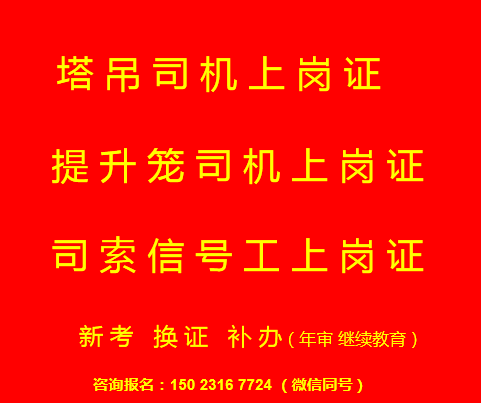 塔吊司机上岗证

提升笼司机上岗证

司索信号工上岗证

新考 换证 补办（年审 继续教育）

咨询报名：150 2316 7724 （微信同号）